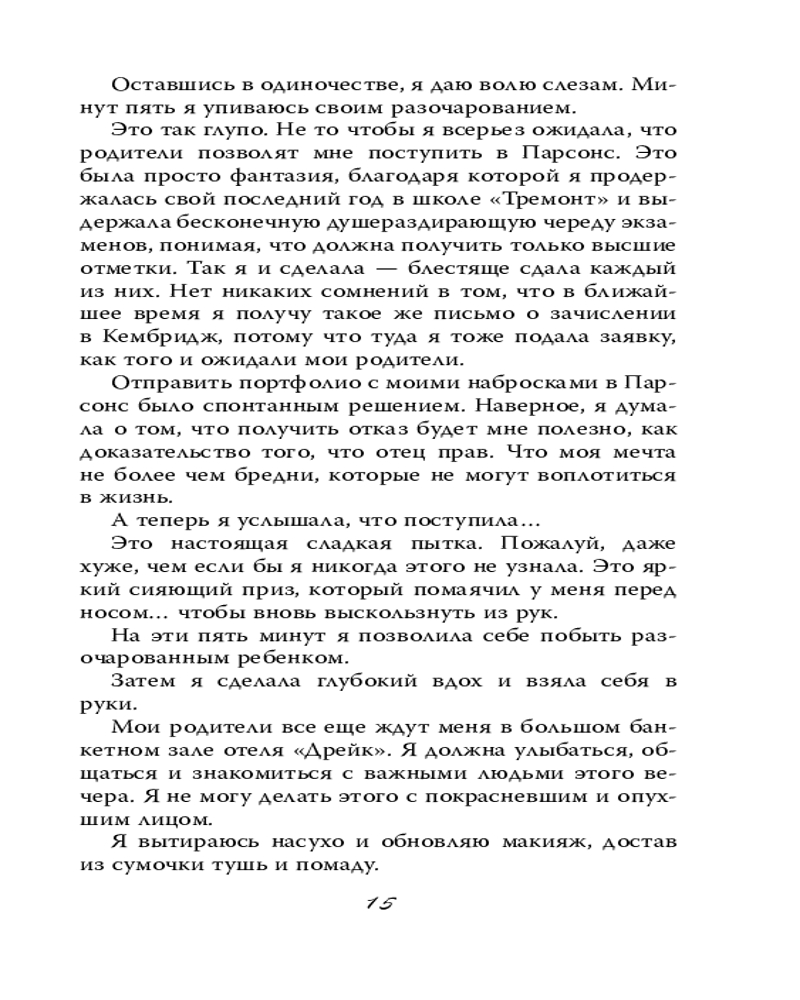 Оставшись в одиночестве, я даю волю слезам. Минут пять я упиваюсь своим разочарованием.

Это так глупо. Не то чтобы я всерьез ожидала, что родители позволят мне поступить в Парсонс. Это была просто фантазия, благодаря которой я продержалась свой последний год в школе «Тремонт» и выдержала бесконечную душераздирающую череду экзаменов, понимая, что должна получить только высшие отметки. Так я и сделала — блестяще сдала каждый из них. Нет никаких сомнений в том, что в ближайшее время я получу такое же письмо о зачислении в Кембридж, потому что туда я тоже подала заявку, как того и ожидали мои родители.

Отправить портфолио с моими набросками в Парсонс было спонтанным решением. Наверное, я думала о том, что получить отказ будет мне полезно, как доказательство того, что отец прав. Что моя мечта не более чем бредни, которые не могут воплотиться в жизнь.

А теперь я услышала, что поступила…

Это настоящая сладкая пытка. Пожалуй, даже хуже, чем если бы я никогда этого не узнала. Это яркий сияющий приз, который помаячил у меня перед носом… чтобы вновь выскользнуть из рук.

На эти пять минут я позволила себе побыть разочарованным ребенком.

Затем я сделала глубокий вдох и взяла себя в руки.

Мои родители все еще ждут меня в большом банкетном зале отеля «Дрейк». Я должна улыбаться, общаться и знакомиться с важными людьми этого вечера. Я не могу делать этого с покрасневшим и опухшим лицом.

Я вытираюсь насухо и обновляю макияж, достав из сумочки тушь и помаду.

15